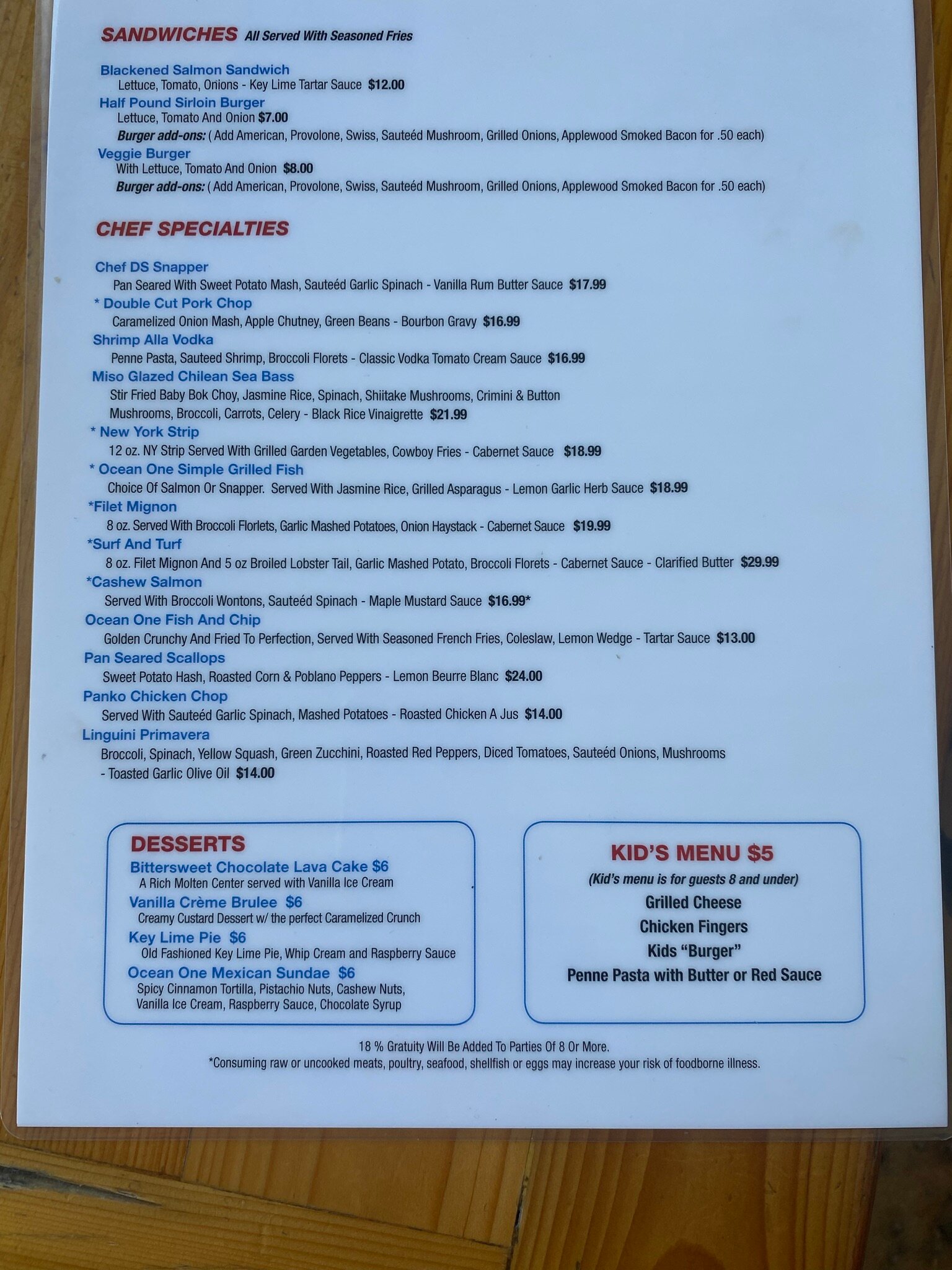 SANDWICHES All Served With Seasoned Fries

Blackened Salmon Sandwich
Lettuce, Tomato, Onions - Key Lime Tartar Sauce $12.00
Half Pound Sirloin Burger
Lettuce, Tomato And Onion $7.00
Burger add-ons: ( Add American, Provolone, Swiss, Sauteéd Mushroom, Grilled Onions, Applewood Smoked Bacon for .50 each)
Veggie Burger
With Lettuce, Tomato And Onion $8.00
Burger add-ons: ( Add American, Provolone, Swiss, Sauteéd Mushroom, Grilled Onions, Applewood Smoked Bacon for .50 each)

CHEF SPECIALTIES

Chef DS Snapper
Pan Seared With Sweet Potato Mash, Sauteéd Garlic Spinach - Vanilla Rum Butter Sauce $17.99
* Double Cut Pork Chop
Caramelized Onion Mash, Apple Chutney, Green Beans - Bourbon Gravy $16.99
Shrimp Alla Vodka
Penne Pasta, Sauteed Shrimp, Broccoli Florets - Classic Vodka Tomato Cream Sauce $16.99
Miso Glazed Chilean Sea Bass
Stir Fried Baby Bok Choy, Jasmine Rice, Spinach, Shiitake Mushrooms, Crimini & Button Mushrooms, Broccoli, Carrots, Celery - Black Rice Vinaigrette $21.99
* New York Strip
12 oz. NY Strip Served With Grilled Garden Vegetables, Cowboy Fries - Cabernet Sauce $18.99
* Ocean One Simple Grilled Fish
Choice Of Salmon Or Snapper. Served With Jasmine Rice, Grilled Asparagus - Lemon Garlic Herb Sauce $18.99
*Filet Mignon
8 oz. Served With Broccoli Florlets, Garlic Mashed Potatoes, Onion Haystack - Cabernet Sauce $19.99
*Surf And Turf
8 oz. Filet Mignon And 5 oz Broiled Lobster Tail, Garlic Mashed Potato, Broccoli Florets - Cabernet Sauce - Clarified Butter $29.99
*Cashew Salmon
Served With Broccoli Wontons, Sauteéd Spinach - Maple Mustard Sauce $16.99*
Ocean One Fish And Chip
Golden Crunchy And Fried To Perfection, Served With Seasoned French Fries, Coleslaw, Lemon Wedge - Tartar Sauce $13.00
Pan Seared Scallops
Sweet Potato Hash, Roasted Corn & Poblano Peppers - Lemon Beurre Blanc $24.00
Panko Chicken Chop
Served With Sauteéd Garlic Spinach, Mashed Potatoes - Roasted Chicken A Jus $14.00
Linguini Primavera
Broccoli, Spinach, Yellow Squash, Green Zucchini, Roasted Red Peppers, Diced Tomatoes, Sauteéd Onions, Mushrooms - Toasted Garlic Olive Oil $14.00

DESSERTS
Bittersweet Chocolate Lava Cake $6
A Rich Molten Center served with Vanilla Ice Cream
Vanilla Crème Brulee $6
Creamy Custard Dessert w/ the perfect Caramelized Crunch
Key Lime Pie $6
Old Fashioned Key Lime Pie, Whip Cream and Raspberry Sauce
Ocean One Mexican Sundae $6
Spicy Cinnamon Tortilla, Pistachio Nuts, Cashew Nuts, Vanilla Ice Cream, Raspberry Sauce, Chocolate Syrup

KID'S MENU $5
(Kid's menu is for guests 8 and under)
Grilled Cheese
Chicken Fingers
Kids "Burger"
Penne Pasta with Butter or Red Sauce

18 % Gratuity Will Be Added To Parties Of 8 Or More.
*Consuming raw or uncooked meats, poultry, seafood, shellfish or eggs may increase your risk of foodborne illness.